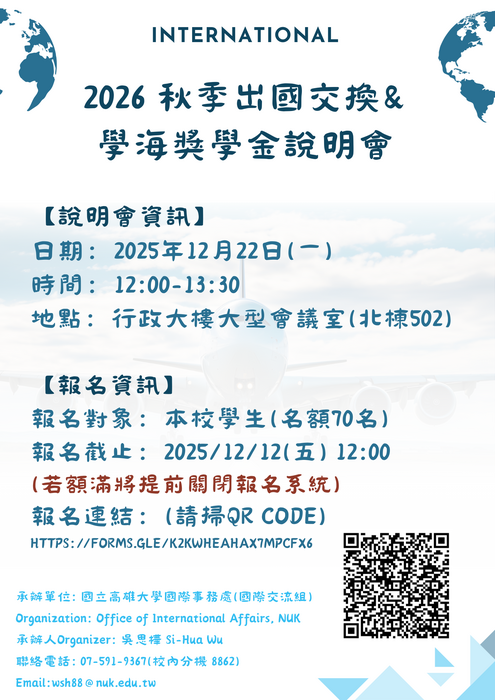 INTERNATIONAL

2026 秋季出國交換&
學海獎學金說明會

【說明會資訊】
日期： 2025年12月22日(一)
時間： 12:00-13:30
地點： 行政大樓大型會議室(北棟502)

【報名資訊】
報名對象： 本校學生(名額70名)
報名截止： 2025/12/12(五) 12:00
(若額滿將提前關閉報名系統)
報名連結： (請掃QR CODE)
HTTPS://FORMS.GLE/K2KWHEAHAX7MPCFX6

承辦單位: 國立高雄大學國際事務處(國際交流組)
Organization: Office of International Affairs, NUK
承辦人Organizer: 吳思樺 Si-Hua Wu
聯絡電話: 07-591-9367(校內分機 8862)
Email:wsh88@nuk.edu.tw